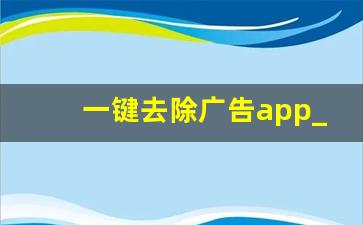 一键去除广告app_